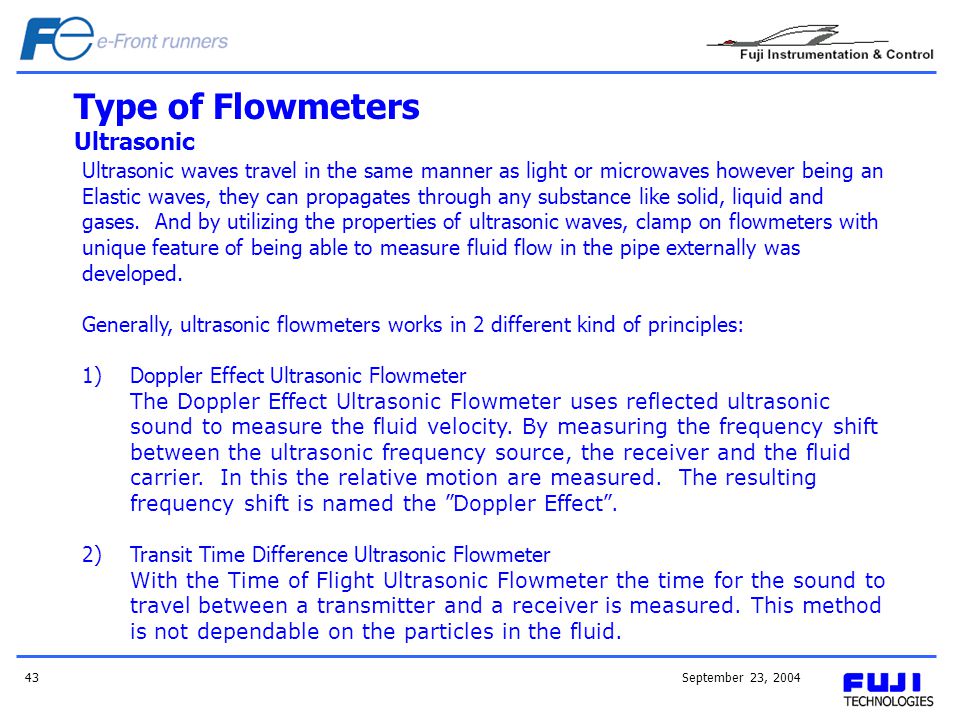 Fe e-Front runners

Fuji Instrumentation & Control

Type of Flowmeters
Ultrasonic

Ultrasonic waves travel in the same manner as light or microwaves however being an Elastic waves, they can propagates through any substance like solid, liquid and gases. And by utilizing the properties of ultrasonic waves, clamp on flowmeters with unique feature of being able to measure fluid flow in the pipe externally was developed.

Generally, ultrasonic flowmeters works in 2 different kind of principles:

1) Doppler Effect Ultrasonic Flowmeter
The Doppler Effect Ultrasonic Flowmeter uses reflected ultrasonic sound to measure the fluid velocity. By measuring the frequency shift between the ultrasonic frequency source, the receiver and the fluid carrier. In this the relative motion are measured. The resulting frequency shift is named the "Doppler Effect".

2) Transit Time Difference Ultrasonic Flowmeter
With the Time of Flight Ultrasonic Flowmeter the time for the sound to travel between a transmitter and a receiver is measured. This method is not dependable on the particles in the fluid.

43

September 23, 2004

FUJI
TECHNOLOGIES